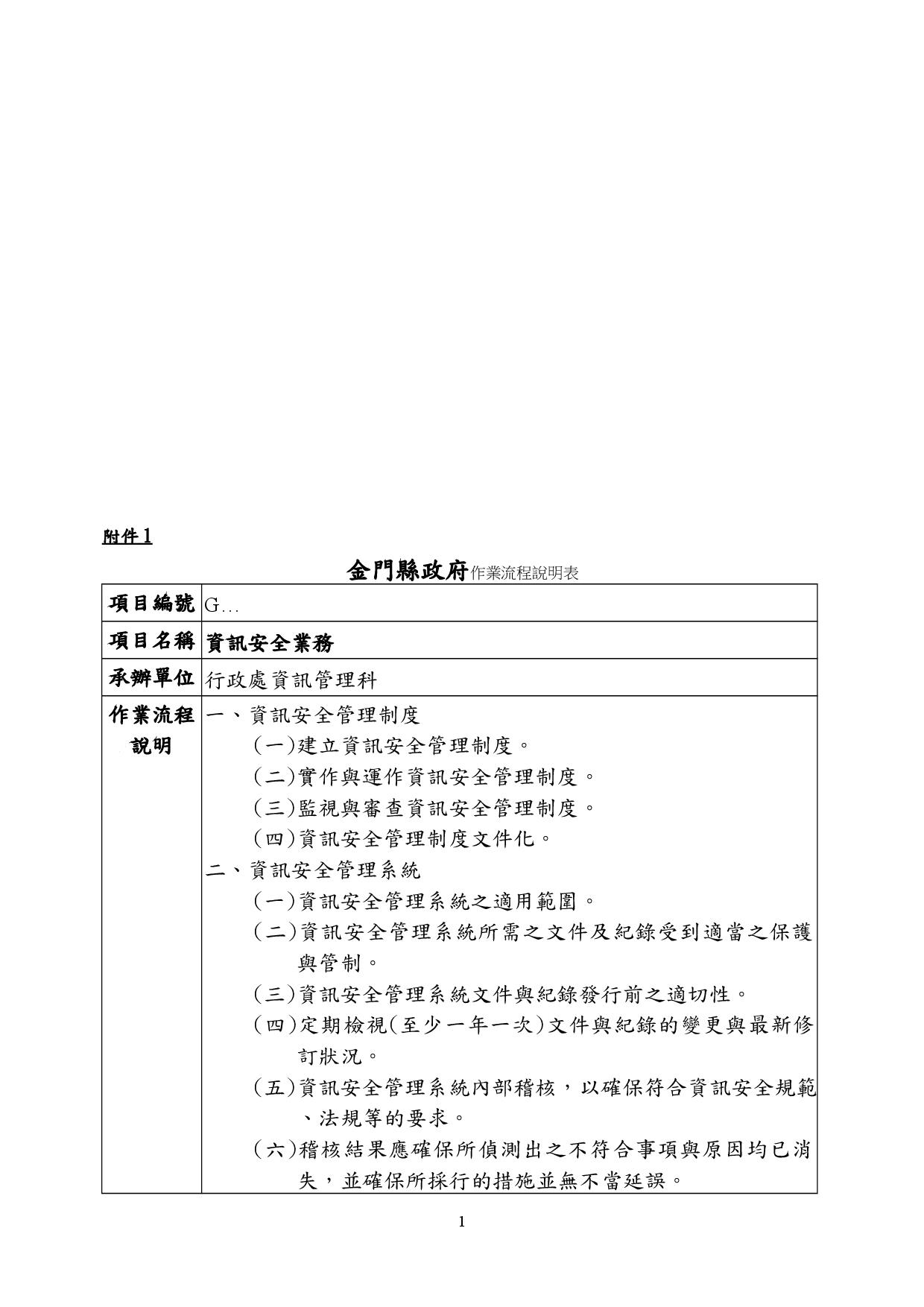 附件1

金門縣政府作業流程說明表

| 項目編號 | G… |
|---|---|
| 項目名稱 | 資訊安全業務 |
| 承辦單位 | 行政處資訊管理科 |
| 作業流程說明 | 一、資訊安全管理制度<br>(一)建立資訊安全管理制度。<br>(二)實作與運作資訊安全管理制度。<br>(三)監視與審查資訊安全管理制度。<br>(四)資訊安全管理制度文件化。<br>二、資訊安全管理系統<br>(一)資訊安全管理系統之適用範圍。<br>(二)資訊安全管理系統所需之文件及紀錄受到適當之保護與管制。<br>(三)資訊安全管理系統文件與紀錄發行前之適切性。<br>(四)定期檢視(至少一年一次)文件與紀錄的變更與最新修訂狀況。<br>(五)資訊安全管理系統內部稽核,以確保符合資訊安全規範、法規等的要求。<br>(六)稽核結果應確保所偵測出之不符合事項與原因均已消失,並確保所採行的措施並無不當延誤。 |

1